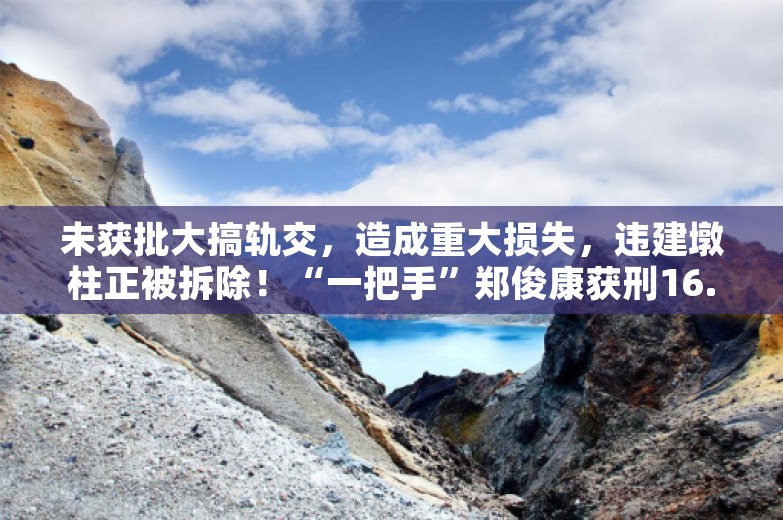 未获批大搞轨交，造成重大损失，违建墩柱正被拆除！“一把手”郑俊康获刑16.